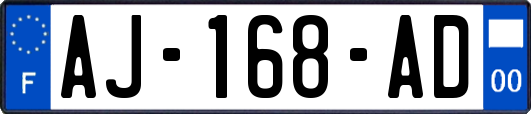 F
AJ-168-AD
00